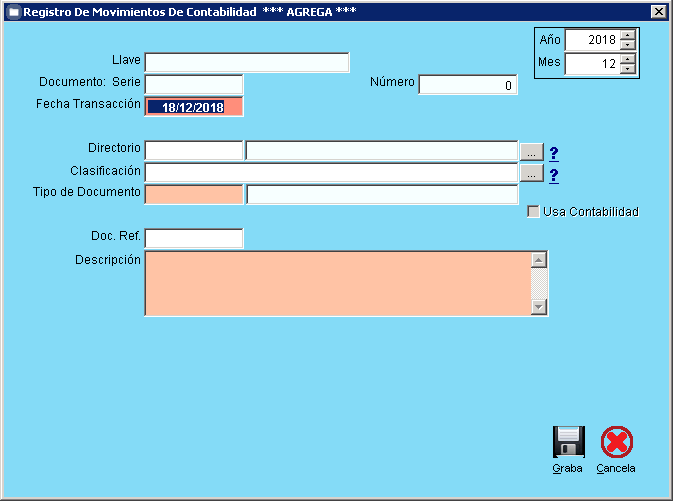 Registro De Movimientos De Contabilidad *** AGREGA ***

Año 2018
Mes 12

Llave
Documento: Serie
Número 0
Fecha Transacción 18/12/2018

Directorio ... ?
Clasificación ... ?
Tipo de Documento
Usa Contabilidad

Doc. Ref.
Descripción

Graba
Cancela